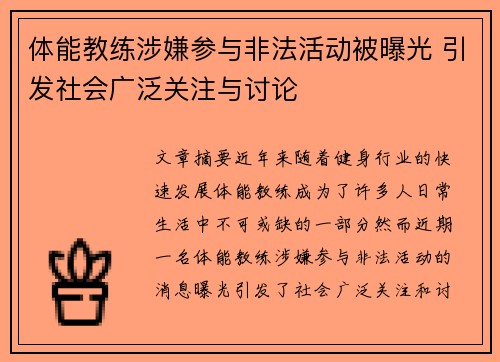 体能教练涉嫌参与非法活动被曝光 引发社会广泛关注与讨论

文章摘要近年来随着健身行业的快速发展体能教练成为了许多人日常生活中不可或缺的一部分然而近期一名体能教练涉嫌参与非法活动的消息曝光引发了社会广泛关注和讨